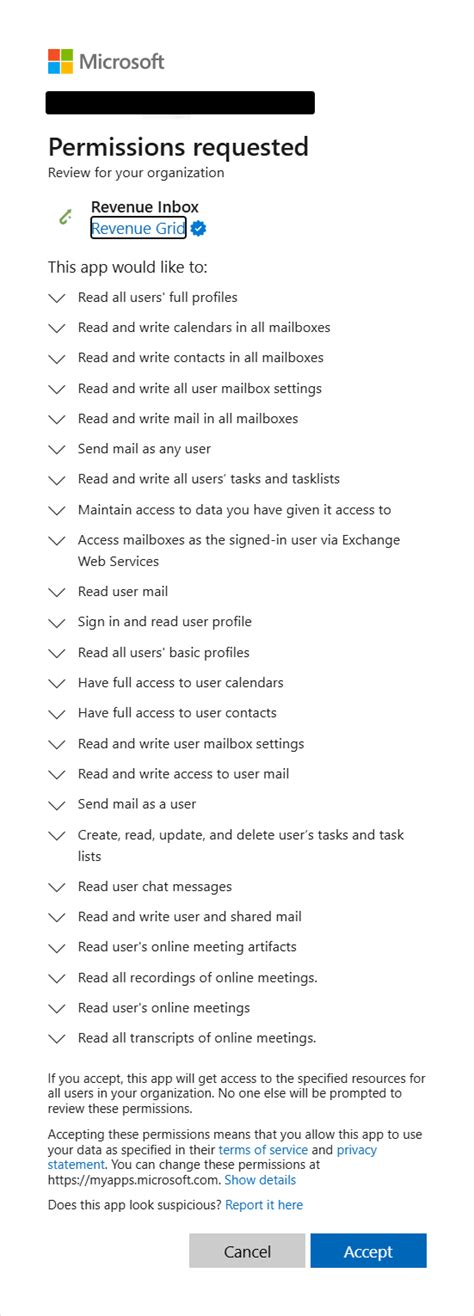 Microsoft

Permissions requested
Review for your organization

Revenue Inbox
Revenue Grid

This app would like to:

Read all users' full profiles

Read and write calendars in all mailboxes

Read and write contacts in all mailboxes

Read and write all user mailbox settings

Read and write mail in all mailboxes

Send mail as any user

Read and write all users' tasks and tasklists

Maintain access to data you have given it access to

Access mailboxes as the signed-in user via Exchange Web Services

Read user mail

Sign in and read user profile

Read all users' basic profiles

Have full access to user calendars

Have full access to user contacts

Read and write user mailbox settings

Read and write access to user mail

Send mail as a user

Create, read, update, and delete user's tasks and task lists

Read user chat messages

Read and write user and shared mail

Read user's online meeting artifacts

Read all recordings of online meetings.

Read user's online meetings

Read all transcripts of online meetings.

If you accept, this app will get access to the specified resources for all users in your organization. No one else will be prompted to review these permissions.

Accepting these permissions means that you allow this app to use your data as specified in their terms of service and privacy statement. You can change these permissions at https://myapps.microsoft.com. Show details

Does this app look suspicious? Report it here

Cancel Accept